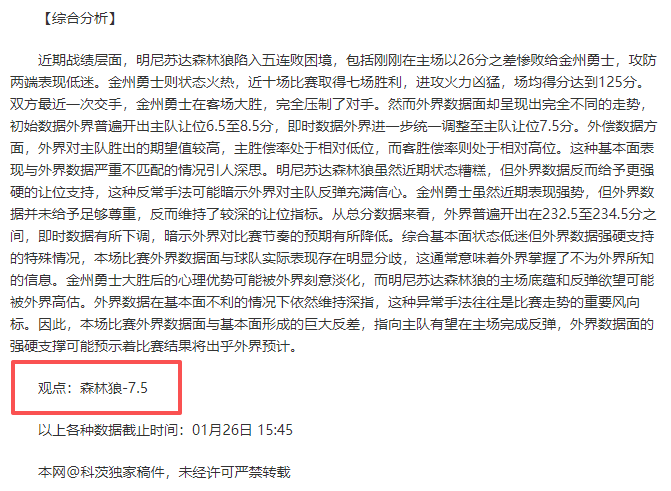 【综合分析】

近期战绩层面，明尼苏达森林狼陷入五连败困境，包括刚刚在主场以26分之差惨败给金州勇士，攻防两端表现低迷。金州勇士则状态火热，近十场比赛取得七场胜利，进攻火力凶猛，场均得分达到125分。双方最近一次交手，金州勇士在客场大胜，完全压制了对手。然而外界数据面却呈现出完全不同的走势，初始数据外界普遍开出主队让位6.5至8.5分，即时数据外界进一步统一调整至主队让位7.5分。外偿数据方面，外界对主队胜出的期望值较高，主胜偿率处于相对低位，而客胜偿率则处于相对高位。这种基本面表现与外界数据严重不匹配的情况引人深思。明尼苏达森林狼虽然近期状态糟糕，但外界数据反而给予更强硬的让位支持，这种反常手法可能暗示外界对主队反弹充满信心。金州勇士虽然近期表现强势，但外界数据并未给予足够尊重，反而维持了较深的让位指标。从总分数据来看，外界普遍开出在232.5至234.5分之间，即时数据有所下调，暗示外界对比赛节奏的预期有所降低。综合基本面状态低迷但外界数据强硬支持的特殊情况，本场比赛外界数据面与球队实际表现存在明显分歧，这通常意味着外界掌握了不为外界所知的信息。金州勇士大胜后的心理优势可能被外界刻意淡化，而明尼苏达森林狼的主场底蕴和反弹欲望可能被外界高估。外界数据在基本面不利的情况下依然维持深指，这种异常手法往往是比赛走势的重要风向标。因此，本场比赛外界数据面与基本面形成的巨大反差，指向主队有望在主场完成反弹，外界数据面的强硬支撑可能预示着比赛结果将出乎外界预计。

观点：森林狼-7.5

以上各种数据截止时间：01月26日 15:45

本网@科茨独家稿件，未经许可严禁转载